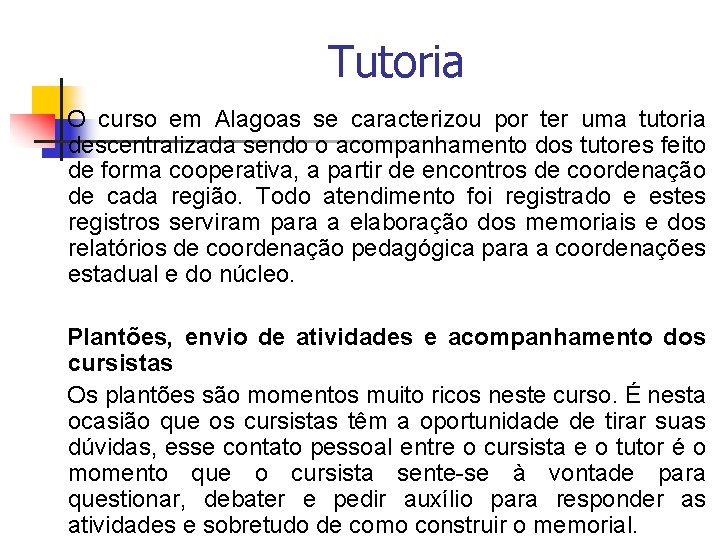 Tutoria

O curso em Alagoas se caracterizou por ter uma tutoria descentralizada sendo o acompanhamento dos tutores feito de forma cooperativa, a partir de encontros de coordenação de cada região. Todo atendimento foi registrado e estes registros serviram para a elaboração dos memoriais e dos relatórios de coordenação pedagógica para a coordenações estadual e do núcleo.

Plantões, envio de atividades e acompanhamento dos cursistas

Os plantões são momentos muito ricos neste curso. É nesta ocasião que os cursistas têm a oportunidade de tirar suas dúvidas, esse contato pessoal entre o cursista e o tutor é o momento que o cursista sente-se à vontade para questionar, debater e pedir auxílio para responder as atividades e sobretudo de como construir o memorial.